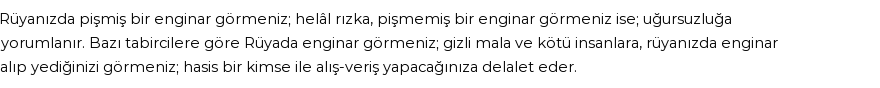 Rüyanızda pişmiş bir enginar görmeniz; helâl rızka, pişmemiş bir enginar görmeniz ise; uğursuzluğa yorumlanır. Bazı tabircilere göre Rüyada enginar görmeniz; gizli mala ve kötü insanlara, rüyanızda enginar alıp yediğinizi görmeniz; hasis bir kimse ile alış-veriş yapacağınıza delalet eder.